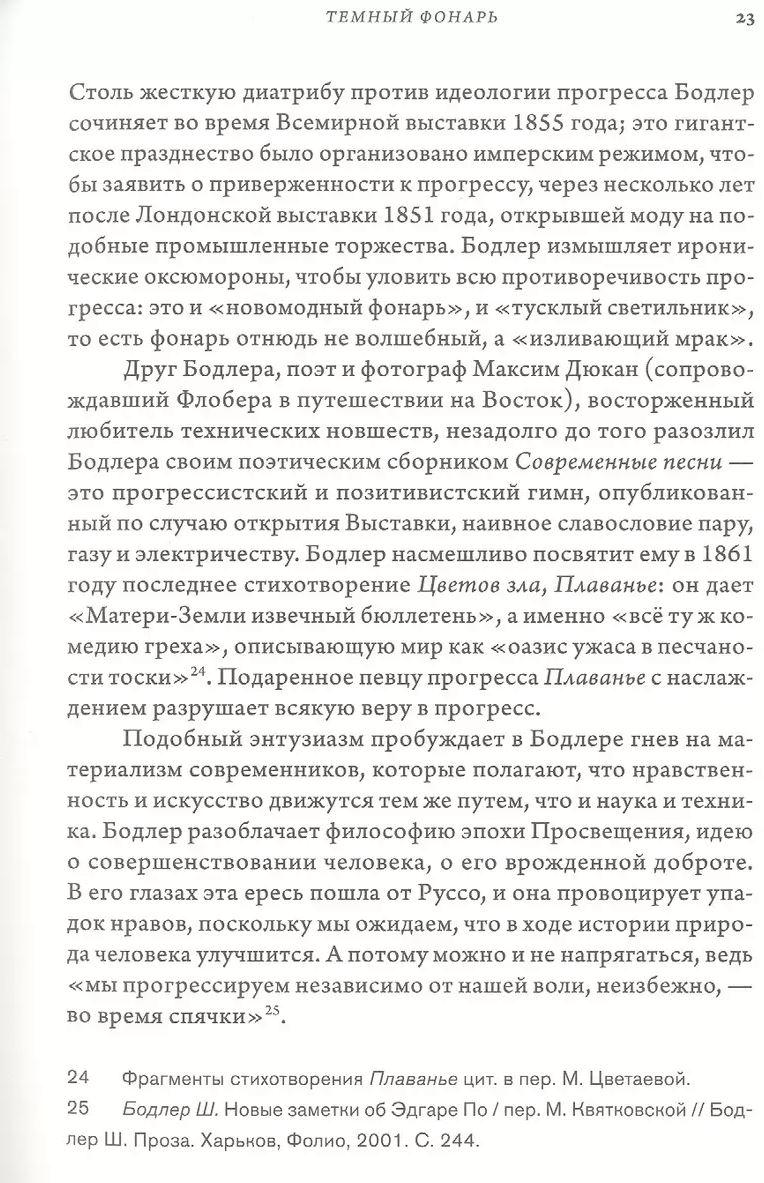 ТЕМНЫЙ ФОНАРЬ 23

Столь жесткую диатрибу против идеологии прогресса Бодлер сочиняет во время Всемирной выставки 1855 года; это гигантское празднество было организовано имперским режимом, чтобы заявить о приверженности к прогрессу, через несколько лет после Лондонской выставки 1851 года, открывшей моду на подобные промышленные торжества. Бодлер измышляет иронические оксюмороны, чтобы уловить всю противоречивость прогресса: это и «новомодный фонарь», и «тусклый светильник», то есть фонарь отнюдь не волшебный, а «изливающий мрак».

Друг Бодлера, поэт и фотограф Максим Дюкан (сопровождавший Флобера в путешествии на Восток), восторженный любитель технических новшеств, незадолго до того разозлил Бодлера своим поэтическим сборником Современные песни — это прогрессистский и позитивистский гимн, опубликованный по случаю открытия Выставки, наивное славословие пару, газу и электричеству. Бодлер насмешливо посвятит ему в 1861 году последнее стихотворение Цветов зла, Плаванье: он дает «Матери-Земли извечный бюллетень», а именно «всё ту ж комедию греха», описывающую мир как «оазис ужаса в песчаности тоски»$^{24}$. Подаренное певцу прогресса Плаванье с наслаждением разрушает всякую веру в прогресс.

Подобный энтузиазм пробуждает в Бодлере гнев на материализм современников, которые полагают, что нравственность и искусство движутся тем же путем, что и наука и техника. Бодлер разоблачает философию эпохи Просвещения, идею о совершенствовании человека, о его врожденной доброте. В его глазах эта ересь пошла от Руссо, и она провоцирует упадок нравов, поскольку мы ожидаем, что в ходе истории природа человека улучшится. А потому можно и не напрягаться, ведь «мы прогрессируем независимо от нашей воли, неизбежно, — во время спячки»$^{25}$.

24 Фрагменты стихотворения Плаванье цит. в пер. М. Цветаевой.

25 Бодлер Ш. Новые заметки об Эдгаре По / пер. М. Квятковской // Бодлер Ш. Проза. Харьков, Фолио, 2001. С. 244.